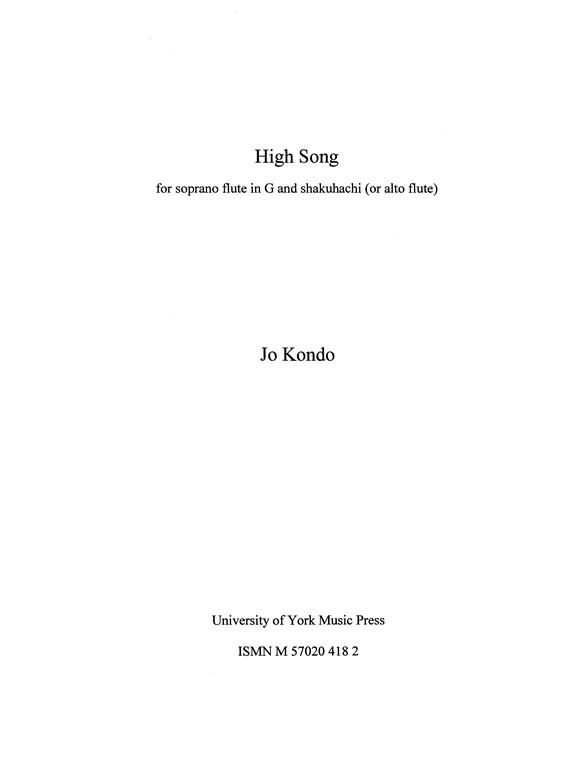 High Song

for soprano flute in G and shakuhachi (or alto flute)

Jo Kondo

University of York Music Press

ISMN M 57020 418 2